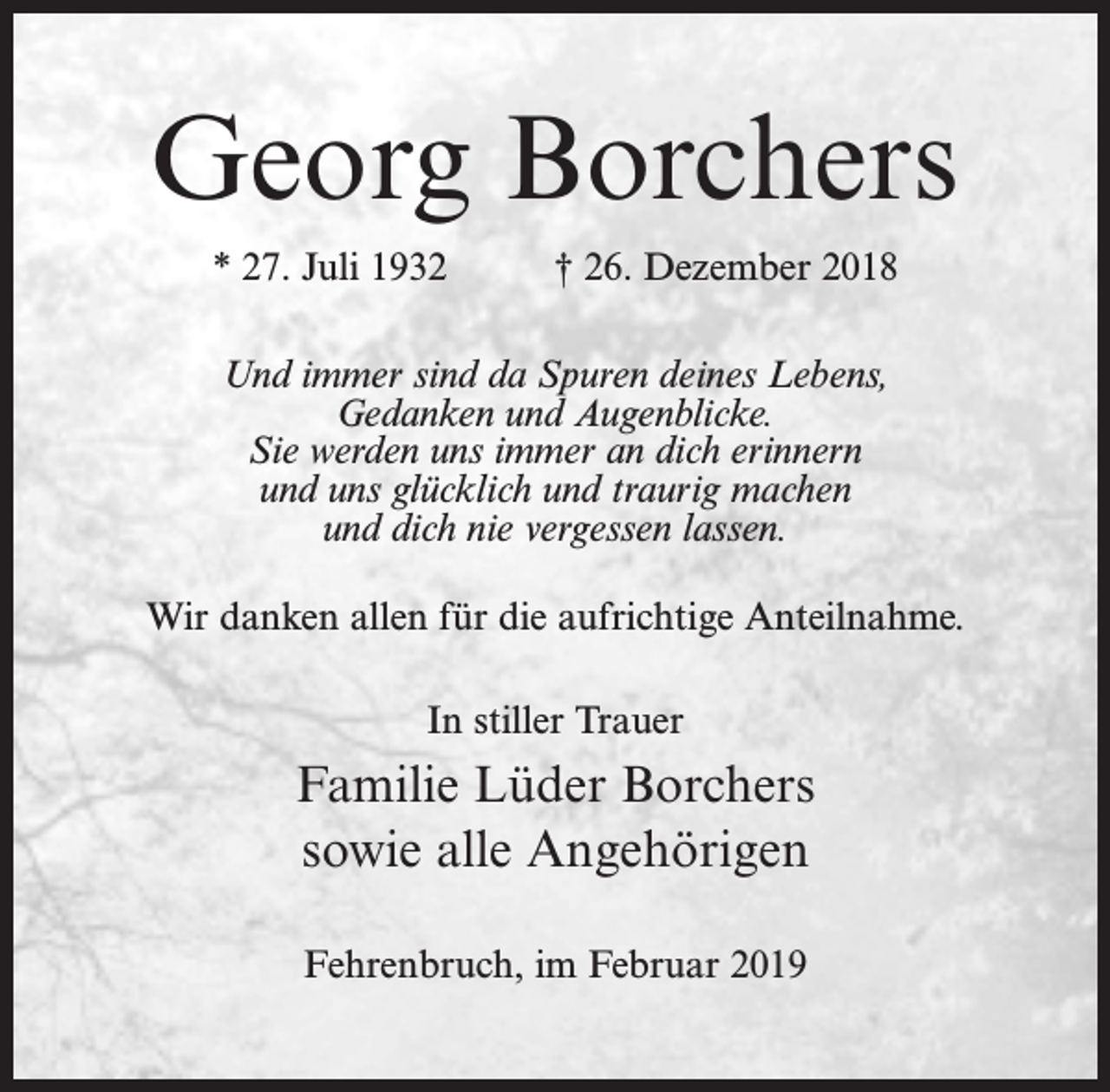 Georg Borchers

* 27. Juli 1932 † 26. Dezember 2018

Und immer sind da Spuren deines Lebens, Gedanken und Augenblicke. Sie werden uns immer an dich erinnern und uns glücklich und traurig machen und dich nie vergessen lassen.

Wir danken allen für die aufrichtige Anteilnahme.

In stiller Trauer
Familie Lüder Borchers
sowie alle Angehörigen

Fehrenbruch, im Februar 2019